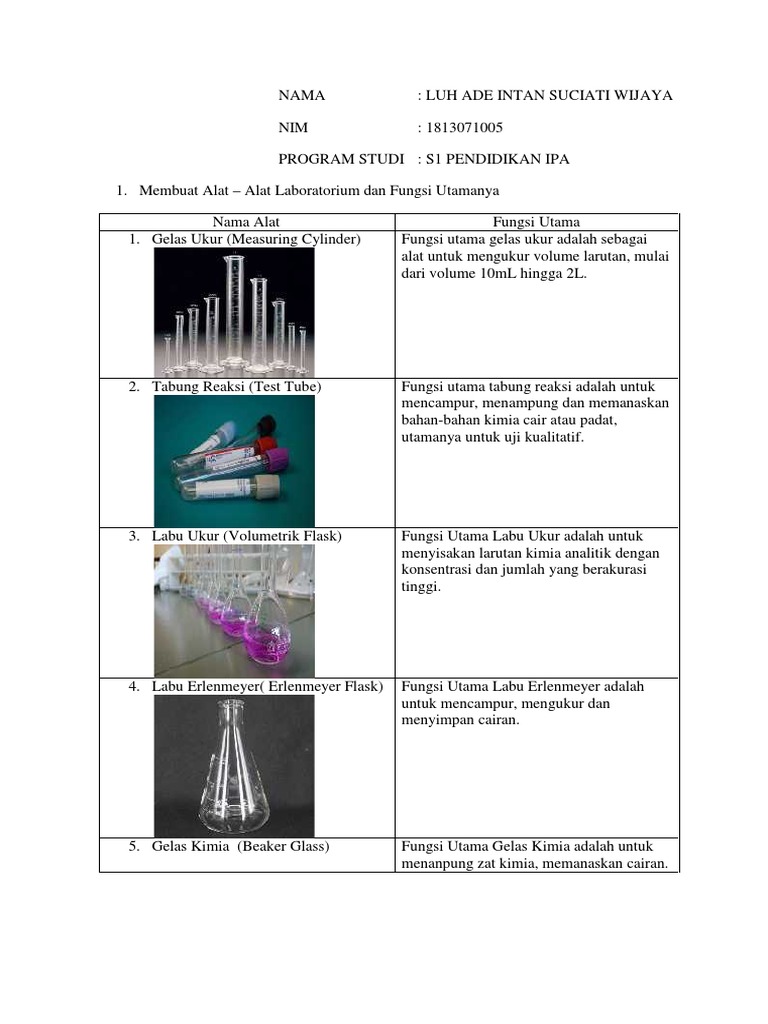 NAMA : LUH ADE INTAN SUCIATI WIJAYA

NIM : 1813071005

PROGRAM STUDI : S1 PENDIDIKAN IPA

1. Membuat Alat – Alat Laboratorium dan Fungsi Utamanya

| Nama Alat | Fungsi Utama |
|---|---|
| 1. Gelas Ukur (Measuring Cylinder) | Fungsi utama gelas ukur adalah sebagai alat untuk mengukur volume larutan, mulai dari volume 10mL hingga 2L. |
| 2. Tabung Reaksi (Test Tube) | Fungsi utama tabung reaksi adalah untuk mencampur, menampung dan memanaskan bahan-bahan kimia cair atau padat, utamanya untuk uji kualitatif. |
| 3. Labu Ukur (Volumetrik Flask) | Fungsi Utama Labu Ukur adalah untuk menyisakan larutan kimia analitik dengan konsentrasi dan jumlah yang berakurasi tinggi. |
| 4. Labu Erlenmeyer( Erlenmeyer Flask) | Fungsi Utama Labu Erlenmeyer adalah untuk mencampur, mengukur dan menyimpan cairan. |
| 5. Gelas Kimia (Beaker Glass) | Fungsi Utama Gelas Kimia adalah untuk menanpung zat kimia, memanaskan cairan. |